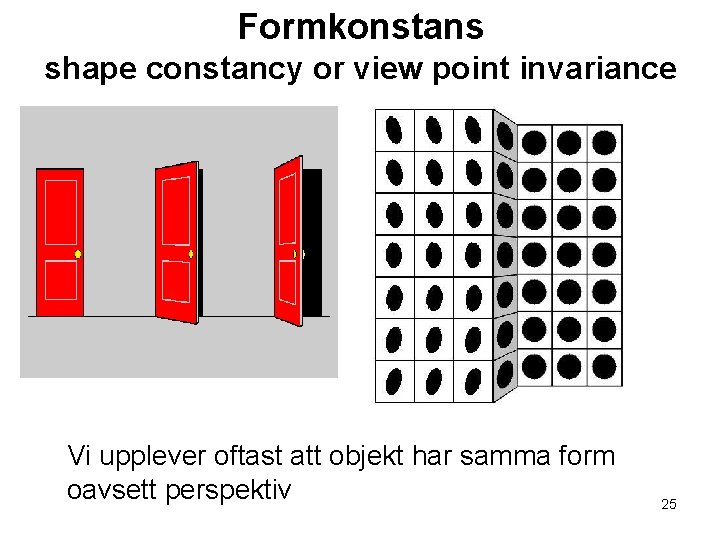 Formkonstans
shape constancy or view point invariance

Vi upplever oftast att objekt har samma form oavsett perspektiv

25